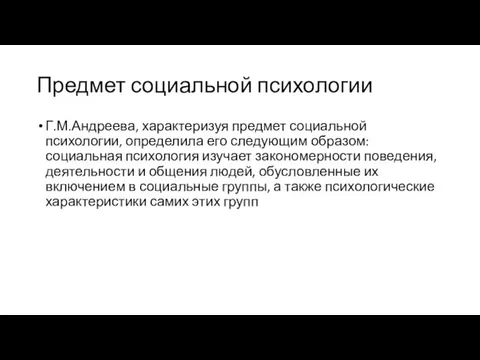 Предмет социальной психологии

• Г.М.Андреева, характеризуя предмет социальной психологии, определила его следующим образом: социальная психология изучает закономерности поведения, деятельности и общения людей, обусловленные их включением в социальные группы, а также психологические характеристики самих этих групп